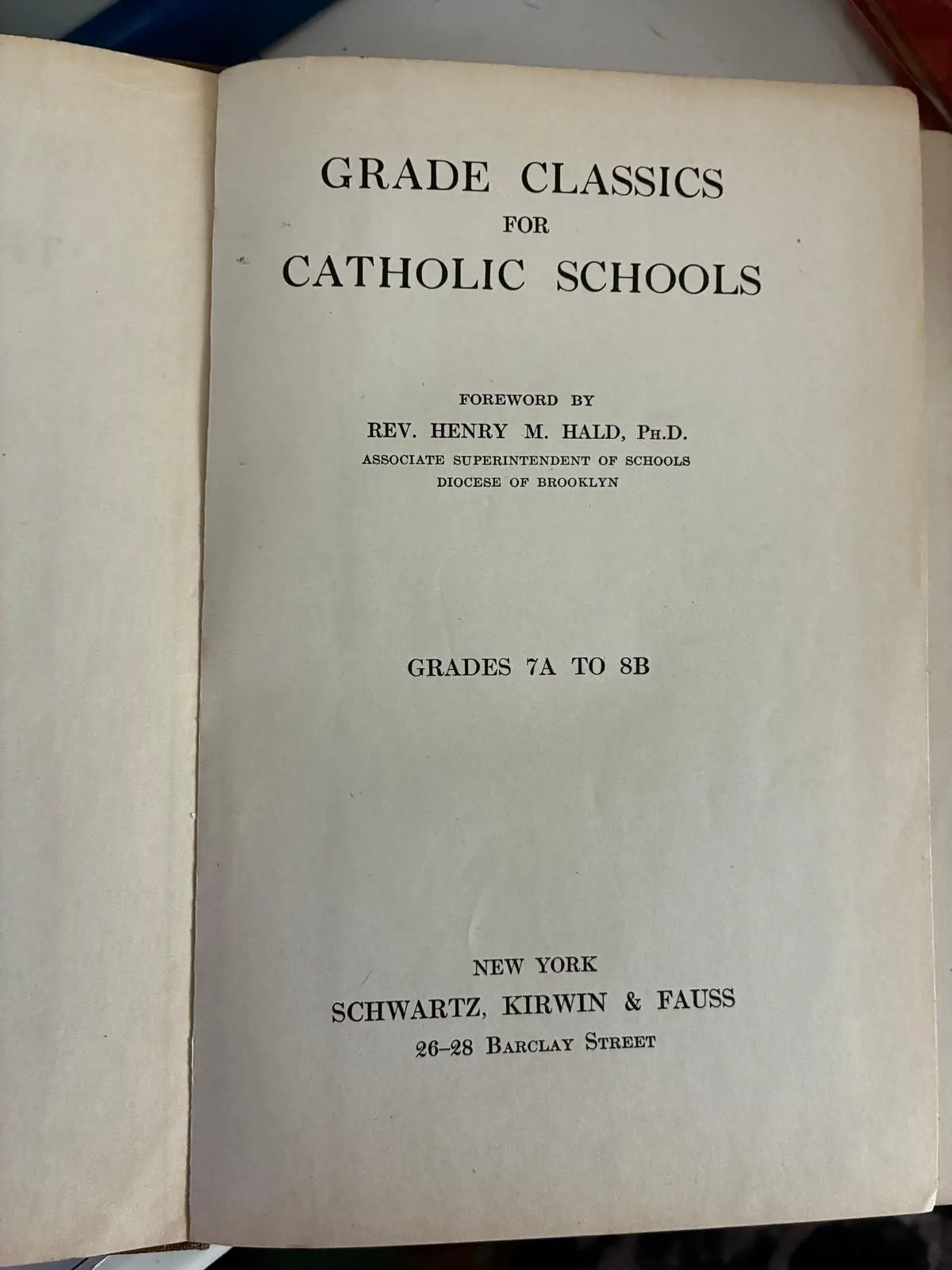 GRADE CLASSICS
FOR
CATHOLIC SCHOOLS

FOREWORD BY
REV. HENRY M. HALD, PH.D.
ASSOCIATE SUPERINTENDENT OF SCHOOLS
DIOCESE OF BROOKLYN

GRADES 7A TO 8B

NEW YORK
SCHWARTZ, KIRWIN & FAUSS
26-28 BARCLAY STREET